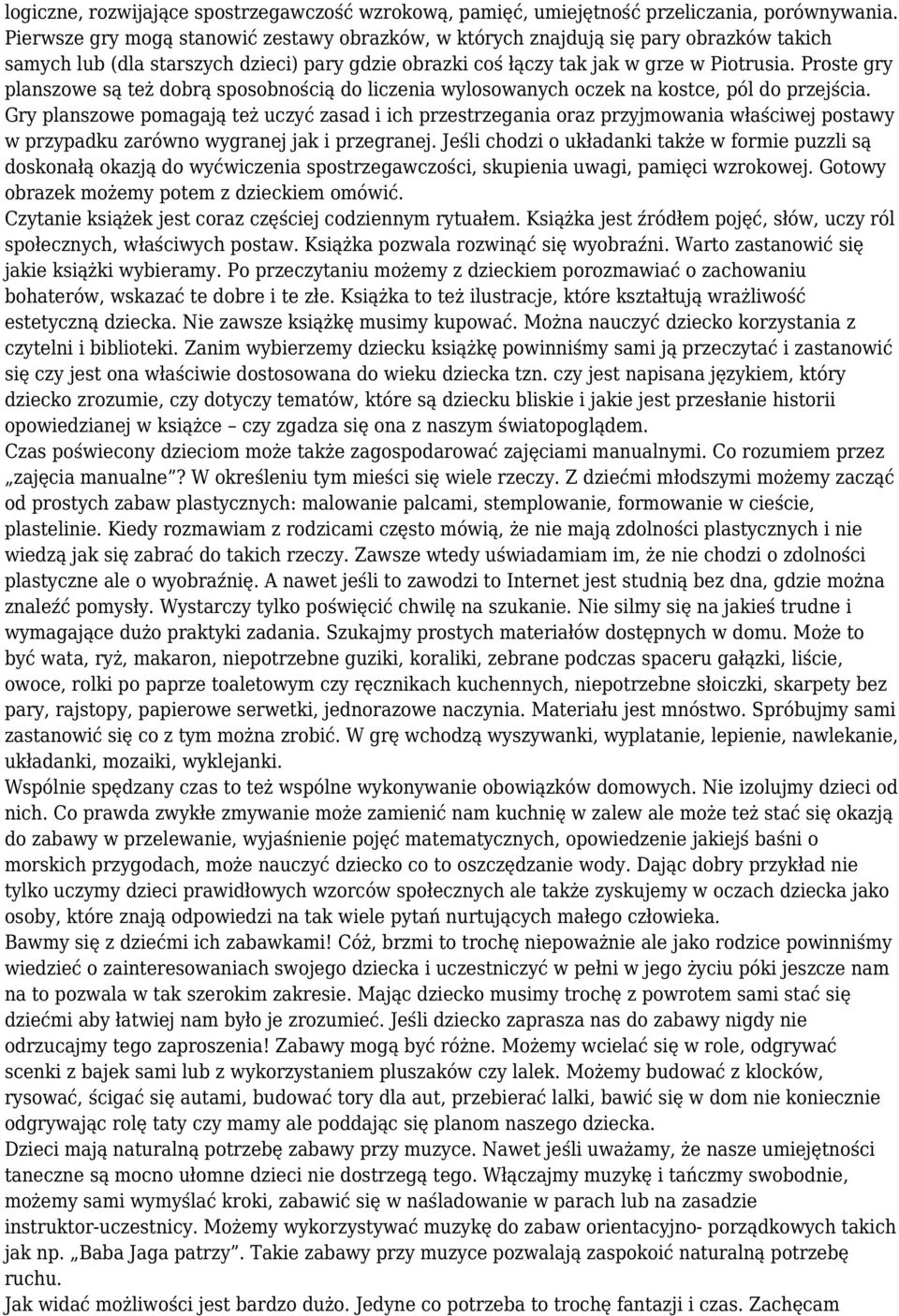 logiczne, rozwijające spostrzegawczość wzrokową, pamięć, umiejętność przeliczania, porównywania. Pierwsze gry mogą stanowić zestawy obrazków, w których znajdują się pary obrazków takich samych lub (dla starszych dzieci) pary gdzie obrazki coś łączy tak jak w grze w Piotrusia. Proste gry planszowe są też dobrą sposobnością do liczenia wylosowanych oczek na kostce, pól do przejścia. Gry planszowe pomagają też uczyć zasad i ich przestrzegania oraz przyjmowania właściwej postawy w przypadku zarówno wygranej jak i przegranej. Jeśli chodzi o układanki także w formie puzzli są doskonałą okazją do wyćwiczenia spostrzegawczości, skupienia uwagi, pamięci wzrokowej. Gotowy obrazek możemy potem z dzieckiem omówić.
Czytanie książek jest coraz częściej codziennym rytuałem. Książka jest źródłem pojęć, słów, uczy ról społecznych, właściwych postaw. Książka pozwala rozwinąć się wyobraźni. Warto zastanowić się jakie książki wybieramy. Po przeczytaniu możemy z dzieckiem porozmawiać o zachowaniu bohaterów, wskazać te dobre i te złe. Książka to też ilustracje, które kształtują wrażliwość estetyczną dziecka. Nie zawsze książkę musimy kupować. Można nauczyć dziecko korzystania z czytelni i biblioteki. Zanim wybierzemy dziecku książkę powinniśmy sami ją przeczytać i zastanowić się czy jest ona właściwie dostosowana do wieku dziecka tzn. czy jest napisana językiem, który dziecko zrozumie, czy dotyczy tematów, które są dziecku bliskie i jakie jest przesłanie historii opowiedzianej w książce – czy zgadza się ona z naszym światopoglądem.
Czas poświecony dzieciom może także zagospodarować zajęciami manualnymi. Co rozumiem przez „zajęcia manualne”? W określeniu tym mieści się wiele rzeczy. Z dziećmi młodszymi możemy zacząć od prostych zabaw plastycznych: malowanie palcami, stemplowanie, formowanie w cieście, plastelinie. Kiedy rozmawiam z rodzicami często mówią, że nie mają zdolności plastycznych i nie wiedzą jak się zabrać do takich rzeczy. Zawsze wtedy uświadamiam im, że nie chodzi o zdolności plastyczne ale o wyobraźnię. A nawet jeśli to zawodzi to Internet jest studnią bez dna, gdzie można znaleźć pomysły. Wystarczy tylko poświęcić chwilę na szukanie. Nie silmy się na jakieś trudne i wymagające dużo praktyki zadania. Szukajmy prostych materiałów dostępnych w domu. Może to być wata, ryż, makaron, niepotrzebne guziki, koraliki, zebrane podczas spaceru gałązki, liście, owoce, rolki po paprze toaletowym czy ręcznikach kuchennych, niepotrzebne słoiczki, skarpety bez pary, rajstopy, papierowe serwetki, jednorazowe naczynia. Materiału jest mnóstwo. Spróbujmy sami zastanowić się co z tym można zrobić. W grę wchodzą wyszywanki, wyplatanie, lepienie, nawlekanie, układanki, mozaiki, wyklejanki.
Wspólnie spędzany czas to też wspólne wykonywanie obowiązków domowych. Nie izolujmy dzieci od nich. Co prawda zwykłe zmywanie może zamienić nam kuchnię w zalew ale może też stać się okazją do zabawy w przelewanie, wyjaśnienie pojęć matematycznych, opowiedzenie jakiejś baśni o morskich przygodach, może nauczyć dziecko co to oszczędzanie wody. Dając dobry przykład nie tylko uczymy dzieci prawidłowych wzorców społecznych ale także zyskujemy w oczach dziecka jako osoby, które znają odpowiedzi na tak wiele pytań nurtujących małego człowieka.
Bawmy się z dziećmi ich zabawkami! Cóż, brzmi to trochę niepoważnie ale jako rodzice powinniśmy wiedzieć o zainteresowaniach swojego dziecka i uczestniczyć w pełni w jego życiu póki jeszcze nam na to pozwala w tak szerokim zakresie. Mając dziecko musimy trochę z powrotem sami stać się dziećmi aby łatwiej nam było je zrozumieć. Jeśli dziecko zaprasza nas do zabawy nigdy nie odrzucajmy tego zaproszenia! Zabawy mogą być różne. Możemy wcielać się w role, odgrywać scenki z bajek sami lub z wykorzystaniem pluszaków czy lalek. Możemy budować z klocków, rysować, ścigać się autami, budować tory dla aut, przebierać lalki, bawić się w dom nie koniecznie odgrywając rolę taty czy mamy ale poddając się planom naszego dziecka.
Dzieci mają naturalną potrzebę zabawy przy muzyce. Nawet jeśli uważamy, że nasze umiejętności taneczne są mocno ułomne dzieci nie dostrzegą tego. Włączajmy muzykę i tańczmy swobodnie, możemy sami wymyślać kroki, zabawić się w naśladowanie w parach lub na zasadzie instruktor-uczestnicy. Możemy wykorzystywać muzykę do zabaw orientacyjno- porządkowych takich jak np. „Baba Jaga patrzy”. Takie zabawy przy muzyce pozwalają zaspokoić naturalną potrzebę ruchu.
Jak widać możliwości jest bardzo dużo. Jedyne co potrzeba to trochę fantazji i czas. Zachęcam